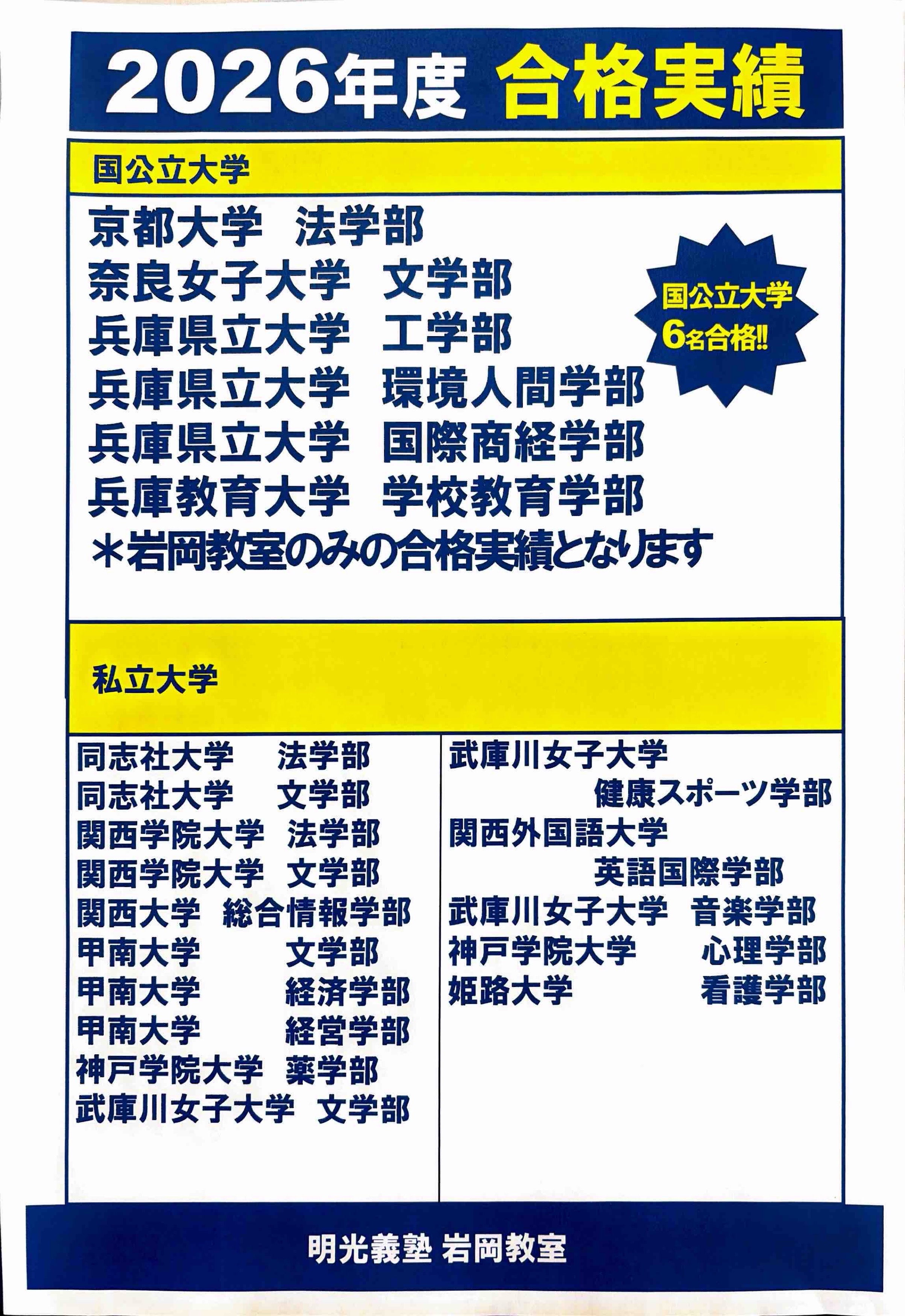 2026年度 合格実績

国公立大学

京都大学　法学部
奈良女子大学　文学部
兵庫県立大学　工学部
兵庫県立大学　環境人間学部
兵庫県立大学　国際商経学部
兵庫教育大学　学校教育学部
＊岩岡教室のみの合格実績となります

国公立大学
6名合格!!

私立大学

同志社大学　法学部
同志社大学　文学部
関西学院大学　法学部
関西学院大学　文学部
関西大学　総合情報学部
甲南大学　文学部
甲南大学　経済学部
甲南大学　経営学部
神戸学院大学　薬学部
武庫川女子大学　文学部

武庫川女子大学
健康スポーツ学部
関西外国語大学
英語国際学部
武庫川女子大学　音楽学部
神戸学院大学　心理学部
姫路大学　看護学部

明光義塾 岩岡教室